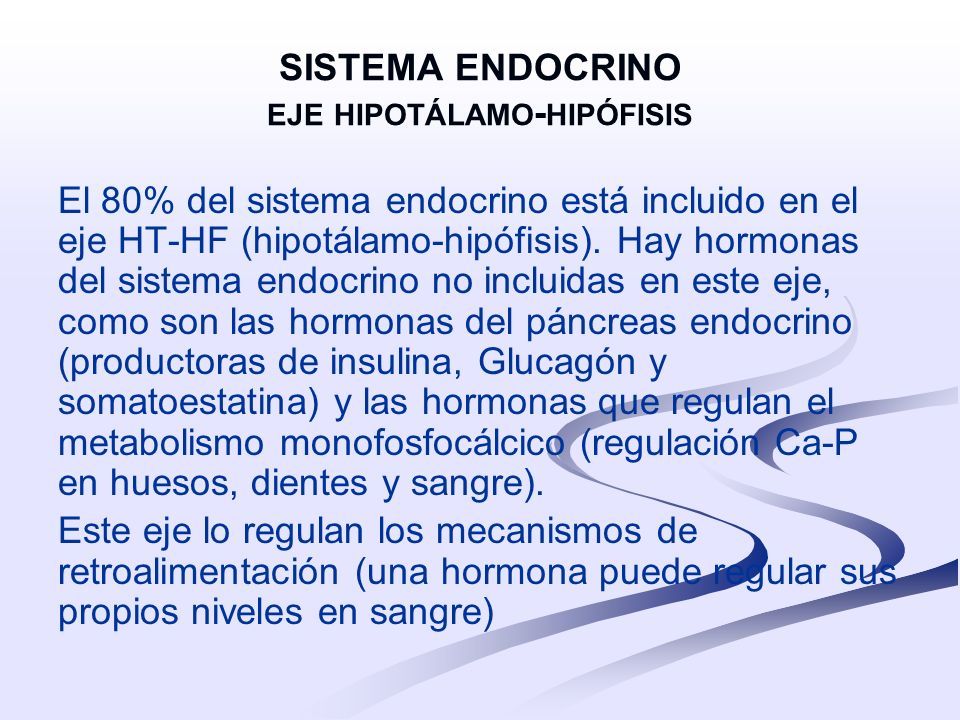 SISTEMA ENDOCRINO
EJE HIPOTÁLAMO-HIPÓFISIS

El 80% del sistema endocrino está incluido en el eje HT-HF (hipotálamo-hipófisis). Hay hormonas del sistema endocrino no incluidas en este eje, como son las hormonas del páncreas endocrino (productoras de insulina, Glucagón y somatoestatina) y las hormonas que regulan el metabolismo monofosfocálcico (regulación Ca-P en huesos, dientes y sangre).

Este eje lo regulan los mecanismos de retroalimentación (una hormona puede regular sus propios niveles en sangre)